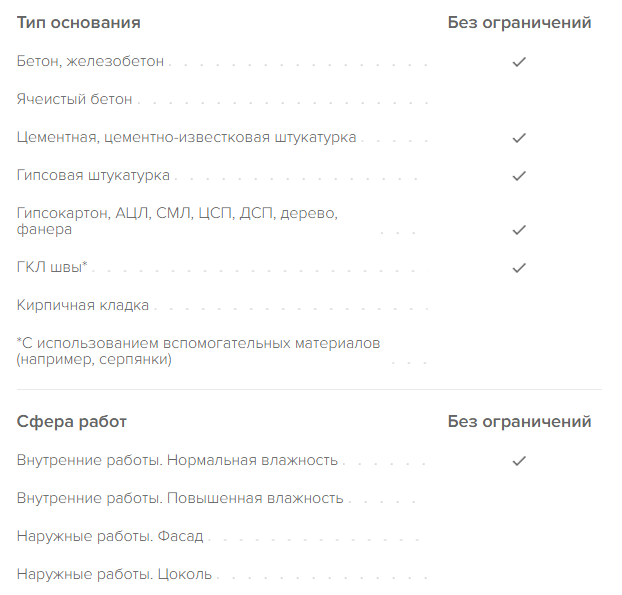 | Тип основания | Без ограничений |
|---|---|
| Бетон, железобетон | ✓ |
| Ячеистый бетон | |
| Цементная, цементно-известковая штукатурка | ✓ |
| Гипсовая штукатурка | ✓ |
| Гипсокартон, АЦЛ, СМЛ, ЦСП, ДСП, дерево, фанера | ✓ |
| ГКЛ швы* | ✓ |
| Кирпичная кладка | |
| *С использованием вспомогательных материалов (например, серпянки) | |

| Сфера работ | Без ограничений |
|---|---|
| Внутренние работы. Нормальная влажность | ✓ |
| Внутренние работы. Повышенная влажность | |
| Наружные работы. Фасад | |
| Наружные работы. Цоколь | |